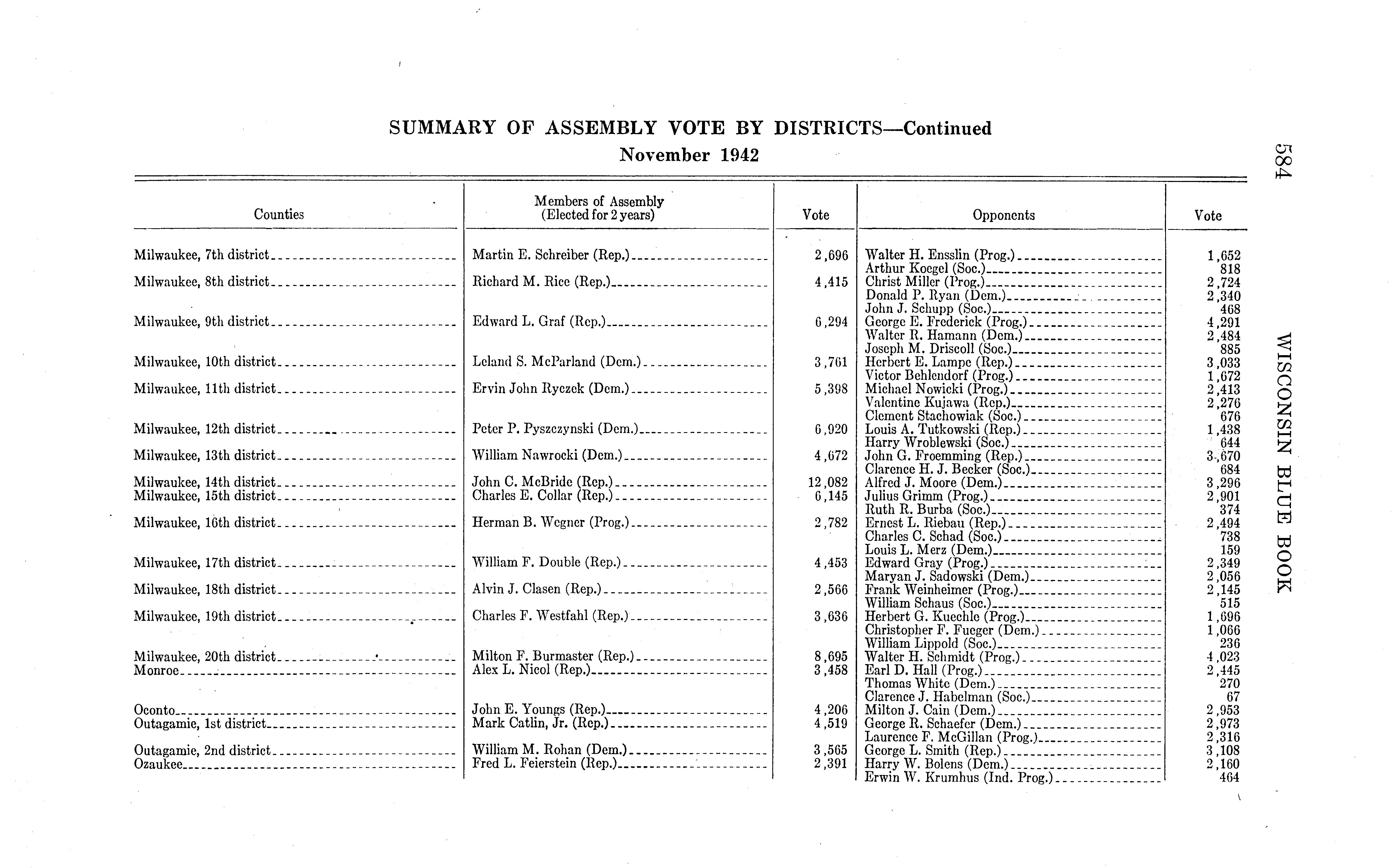 584

WISCONSIN BLUE BOOK

SUMMARY OF ASSEMBLY VOTE BY DISTRICTS—Continued
November 1942

| Counties | Members of Assembly (Elected for 2 years) | Vote | Opponents | Vote |
|---|---|---|---|---|
| Milwaukee, 7th district | Martin E. Schreiber (Rep.) | 2,696 | Walter H. Ensslin (Prog.) | 1,652 |
| | | | Arthur Koegel (Soc.) | 818 |
| Milwaukee, 8th district | Richard M. Rice (Rep.) | 4,415 | Christ Miller (Prog.) | 2,724 |
| | | | Donald P. Ryan (Dem.) | 2,340 |
| | | | John J. Schupp (Soc.) | 468 |
| Milwaukee, 9th district | Edward L. Graf (Rep.) | 6,294 | George E. Frederick (Prog.) | 4,291 |
| | | | Walter R. Hamann (Dem.) | 2,484 |
| | | | Joseph M. Driscoll (Soc.) | 885 |
| Milwaukee, 10th district | Leland S. McParland (Dem.) | 3,761 | Herbert E. Lampe (Rep.) | 3,033 |
| | | | Victor Behlendorf (Prog.) | 1,672 |
| Milwaukee, 11th district | Ervin John Ryczek (Dem.) | 5,398 | Michael Nowicki (Prog.) | 2,413 |
| | | | Valentine Kujawa (Rep.) | 2,276 |
| | | | Clement Stachowiak (Soc.) | 676 |
| Milwaukee, 12th district | Peter P. Pyszczynski (Dem.) | 6,920 | Louis A. Tutkowski (Rep.) | 1,438 |
| | | | Harry Wroblewski (Soc.) | 644 |
| Milwaukee, 13th district | William Nawrocki (Dem.) | 4,672 | John G. Froemming (Rep.) | 3,670 |
| | | | Clarence H. J. Becker (Soc.) | 684 |
| Milwaukee, 14th district | John C. McBride (Rep.) | 12,082 | Alfred J. Moore (Dem.) | 3,296 |
| Milwaukee, 15th district | Charles E. Collar (Rep.) | 6,145 | Julius Grimm (Prog.) | 2,901 |
| | | | Ruth R. Burba (Soc.) | 374 |
| Milwaukee, 16th district | Herman B. Wegner (Prog.) | 2,782 | Ernest L. Riebau (Rep.) | 2,494 |
| | | | Charles C. Schad (Soc.) | 738 |
| | | | Louis L. Merz (Dem.) | 159 |
| Milwaukee, 17th district | William F. Double (Rep.) | 4,453 | Edward Gray (Prog.) | 2,349 |
| | | | Maryan J. Sadowski (Dem.) | 2,056 |
| Milwaukee, 18th district | Alvin J. Clasen (Rep.) | 2,566 | Frank Weinheimer (Prog.) | 2,145 |
| | | | William Schaus (Soc.) | 515 |
| Milwaukee, 19th district | Charles F. Westfahl (Rep.) | 3,636 | Herbert G. Kuechle (Prog.) | 1,696 |
| | | | Christopher F. Fueger (Dem.) | 1,066 |
| | | | William Lippold (Soc.) | 236 |
| Milwaukee, 20th district | Milton F. Burmaster (Rep.) | 8,695 | Walter H. Schmidt (Prog.) | 4,023 |
| Monroe | Alex L. Nicol (Rep.) | 3,458 | Earl D. Hall (Prog.) | 2,445 |
| | | | Thomas White (Dem.) | 270 |
| | | | Clarence J. Habelman (Soc.) | 67 |
| Oconto | John E. Youngs (Rep.) | 4,206 | Milton J. Cain (Dem.) | 2,953 |
| Outagamie, 1st district | Mark Catlin, Jr. (Rep.) | 4,519 | George R. Schaefer (Dem.) | 2,973 |
| | | | Laurence F. McGillan (Prog.) | 2,316 |
| Outagamie, 2nd district | William M. Rohan (Dem.) | 3,565 | George L. Smith (Rep.) | 3,108 |
| Ozaukee | Fred L. Feierstein (Rep.) | 2,391 | Harry W. Bolens (Dem.) | 2,160 |
| | | | Erwin W. Krumhus (Ind. Prog.) | 464 |